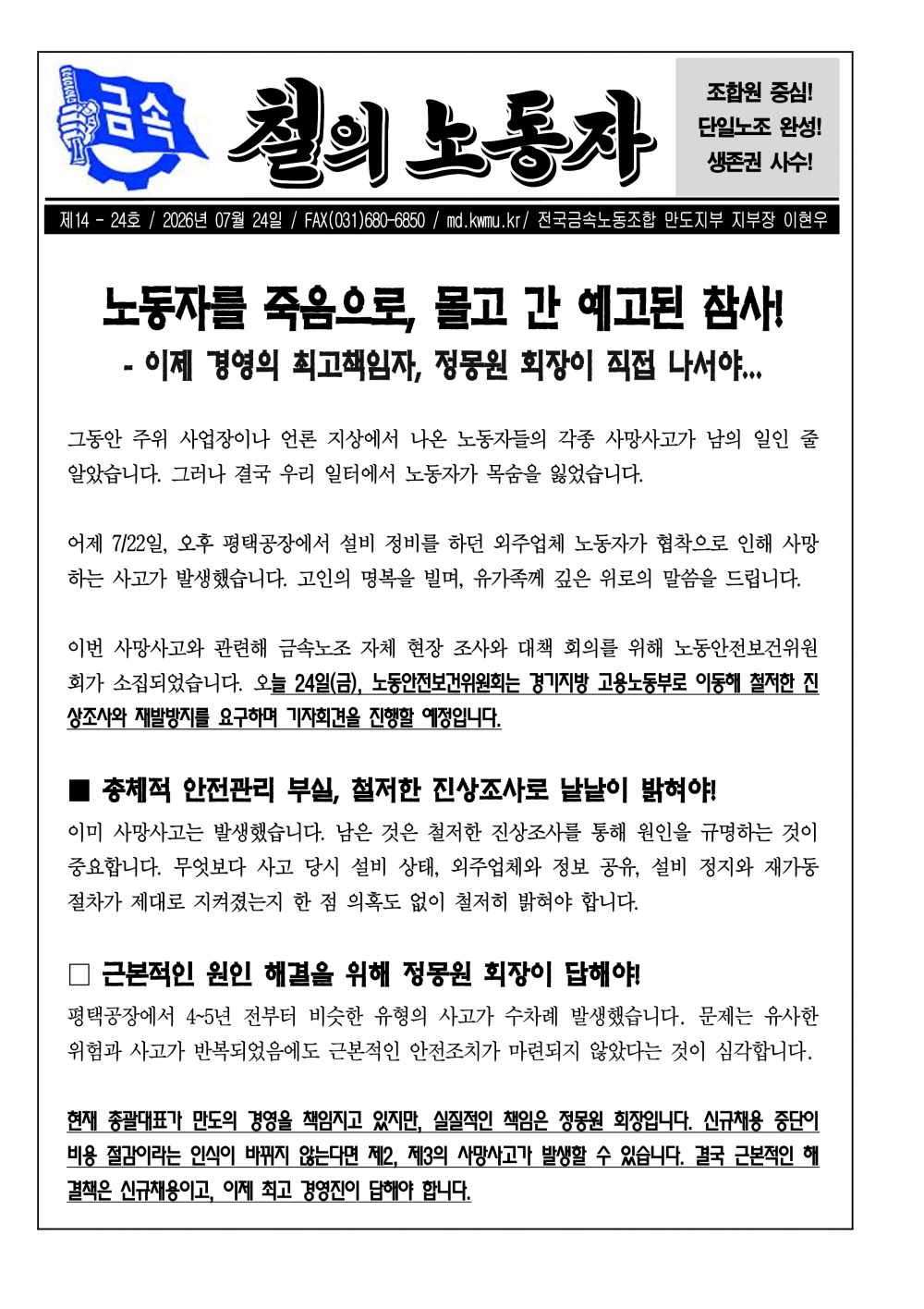 금속

철의 노동자

조합원 중심!
단일노조 완성!
생존권 사수!

제14 - 24호 / 2026년 07월 24일 / FAX(031)680-6850 / md.kwmu.kr/ 전국금속노동조합 만도지부 지부장 이현우

노동자를 죽음으로, 몰고 간 예고된 참사!
- 이제 경영의 최고책임자, 정몽원 회장이 직접 나서야...

그동안 주위 사업장이나 언론 지상에서 나온 노동자들의 각종 사망사고가 남의 일인 줄 알았습니다. 그러나 결국 우리 일터에서 노동자가 목숨을 잃었습니다.

어제 7/22일, 오후 평택공장에서 설비 정비를 하던 외주업체 노동자가 협착으로 인해 사망하는 사고가 발생했습니다. 고인의 명복을 빌며, 유가족께 깊은 위로의 말씀을 드립니다.

이번 사망사고와 관련해 금속노조 자체 현장 조사와 대책 회의를 위해 노동안전보건위원회가 소집되었습니다. 오늘 24일(금), 노동안전보건위원회는 경기지방 고용노동부로 이동해 철저한 진상조사와 재발방지를 요구하며 기자회견을 진행할 예정입니다.

■ 총체적 안전관리 부실, 철저한 진상조사로 낱낱이 밝혀야!
이미 사망사고는 발생했습니다. 남은 것은 철저한 진상조사를 통해 원인을 규명하는 것이 중요합니다. 무엇보다 사고 당시 설비 상태, 외주업체와 정보 공유, 설비 정지와 재가동 절차가 제대로 지켜졌는지 한 점 의혹도 없이 철저히 밝혀야 합니다.

□ 근본적인 원인 해결을 위해 정몽원 회장이 답해야!
평택공장에서 4~5년 전부터 비슷한 유형의 사고가 수차례 발생했습니다. 문제는 유사한 위험과 사고가 반복되었음에도 근본적인 안전조치가 마련되지 않았다는 것이 심각합니다.

현재 총괄대표가 만도의 경영을 책임지고 있지만, 실질적인 책임은 정몽원 회장입니다. 신규채용 중단이 비용 절감이라는 인식이 바뀌지 않는다면 제2, 제3의 사망사고가 발생할 수 있습니다. 결국 근본적인 해결책은 신규채용이고, 이제 최고 경영진이 답해야 합니다.